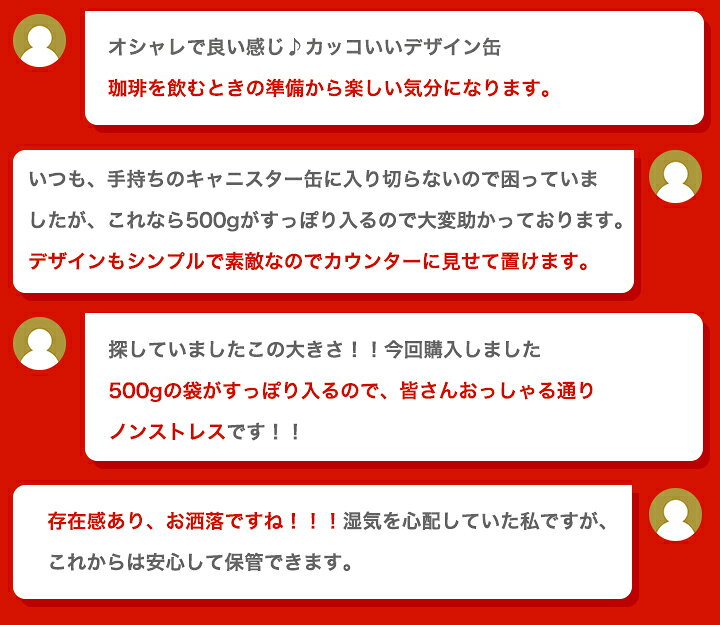 オシャレで良い感じ♪カッコいいデザイン缶
珈琲を飲むときの準備から楽しい気分になります。

いつも、手持ちのキャニスター缶に入り切らないので困っていましたが、これなら500gがすっぽり入るので大変助かっております。
デザインもシンプルで素敵なのでカウンターに見せて置けます。

探していましたこの大きさ！！今回購入しました
500gの袋がすっぽり入るので、皆さんおっしゃる通りノンストレスです！！

存在感あり、お洒落ですね！！！湿気を心配していた私ですが、これからは安心して保管できます。